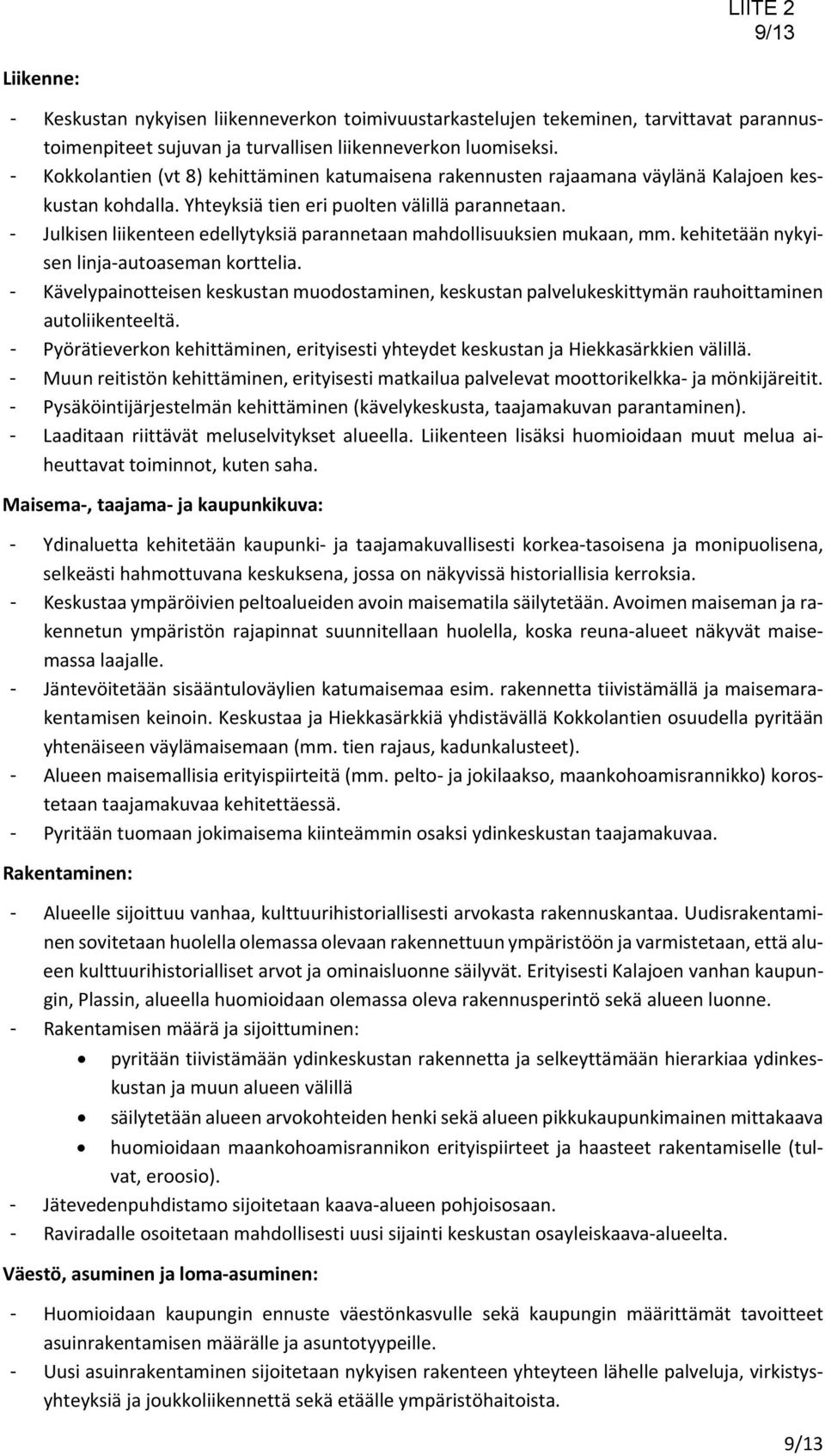 LIITE 2
9/13

Liikenne:

- Keskustan nykyisen liikenneverkon toimivuustarkastelujen tekeminen, tarvittavat parannustoimenpiteet sujuvan ja turvallisen liikenneverkon luomiseksi.
- Kokkolantien (vt 8) kehittäminen katumaisena rakennusten rajaamana väylänä Kalajoen keskustan kohdalla. Yhteyksiä tien eri puolten välillä parannetaan.
- Julkisen liikenteen edellytyksiä parannetaan mahdollisuuksien mukaan, mm. kehitetään nykyisen linja-autoaseman korttelia.
- Kävelypainotteisen keskustan muodostaminen, keskustan palvelukeskittymän rauhoittaminen autoliikenteeltä.
- Pyörätieverkon kehittäminen, erityisesti yhteydet keskustan ja Hiekkasärkkien välillä.
- Muun reitistön kehittäminen, erityisesti matkailua palvelevat moottorikelkka- ja mönkijäreitit.
- Pysäköintijärjestelmän kehittäminen (kävelykeskusta, taajamakuvan parantaminen).
- Laaditaan riittävät meluselvitykset alueella. Liikenteen lisäksi huomioidaan muut melua aiheuttavat toiminnot, kuten saha.

Maisema-, taajama- ja kaupunkikuva:

- Ydinaluetta kehitetään kaupunki- ja taajamakuvallisesti korkea-tasoisena ja monipuolisena, selkeästi hahmottuvana keskuksena, jossa on näkyvissä historiallisia kerroksia.
- Keskustaa ympäröivien peltoalueiden avoin maisematila säilytetään. Avoimen maiseman ja rakennetun ympäristön rajapinnat suunnitellaan huolella, koska reuna-alueet näkyvät maisemassa laajalle.
- Jäntevöitetään sisääntuloväylien katumaisemaa esim. rakennetta tiivistämällä ja maisemarakentamisen keinoin. Keskustaa ja Hiekkasärkkiä yhdistävällä Kokkolantien osuudella pyritään yhtenäiseen väylämaisemaan (mm. tien rajaus, kadunkalusteet).
- Alueen maisemallisia erityispiirteitä (mm. pelto- ja jokilaakso, maankohoamisrannikko) korostetaan taajamakuvaa kehitettäessä.
- Pyritään tuomaan jokimaisema kiinteämmin osaksi ydinkeskustan taajamakuvaa.

Rakentaminen:

- Alueelle sijoittuu vanhaa, kulttuurihistoriallisesti arvokasta rakennuskantaa. Uudisrakentaminen sovitetaan huolella olemassa olevaan rakennettuun ympäristöön ja varmistetaan, että alueen kulttuurihistorialliset arvot ja ominaisluonne säilyvät. Erityisesti Kalajoen vanhan kaupungin, Plassin, alueella huomioidaan olemassa oleva rakennusperintö sekä alueen luonne.
- Rakentamisen määrä ja sijoittuminen:
 • pyritään tiivistämään ydinkeskustan rakennetta ja selkeyttämään hierarkiaa ydinkeskustan ja muun alueen välillä
 • säilytetään alueen arvokohteiden henki sekä alueen pikkukaupunkimainen mittakaava
 • huomioidaan maankohoamisrannikon erityispiirteet ja haasteet rakentamiselle (tulvat, eroosio).
- Jätevedenpuhdistamo sijoitetaan kaava-alueen pohjoisosaan.
- Raviradalle osoitetaan mahdollisesti uusi sijainti keskustan osayleiskaava-alueelta.

Väestö, asuminen ja loma-asuminen:

- Huomioidaan kaupungin ennuste väestönkasvulle sekä kaupungin määrittämät tavoitteet asuinrakentamisen määrälle ja asuntotyypeille.
- Uusi asuinrakentaminen sijoitetaan nykyisen rakenteen yhteyteen lähelle palveluja, virkistysyhteyksiä ja joukkoliikennettä sekä etäälle ympäristöhaitoista.

9/13